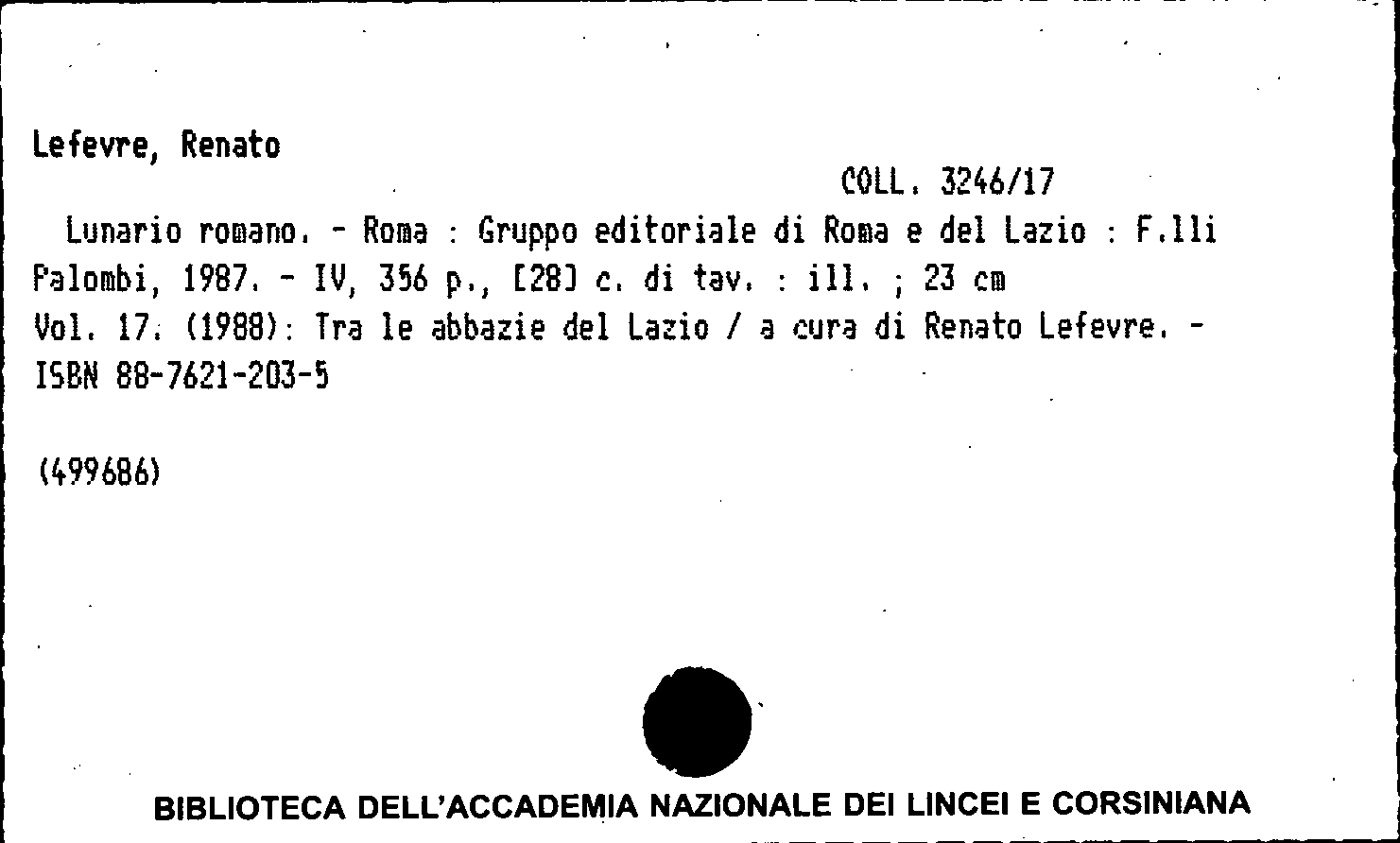 Lefevre, Renato

COLL. 3246/17

Lunario romano. - Roma : Gruppo editoriale di Roma e del Lazio : F.lli Palombi, 1987. - IV, 356 p., [28] c. di tav. : ill. ; 23 cm
Vol. 17. (1988): Tra le abbazie del Lazio / a cura di Renato Lefevre. - ISBN 88-7621-203-5

(499686)

BIBLIOTECA DELL'ACCADEMIA NAZIONALE DEI LINCEI E CORSINIANA